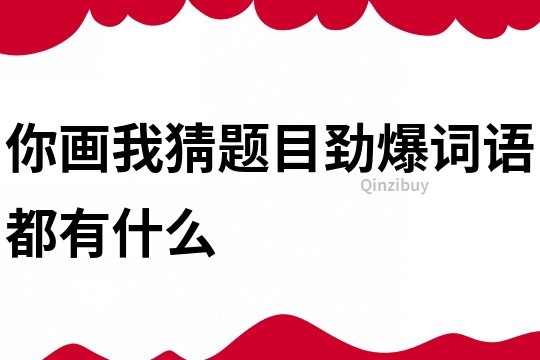 你画我猜题目劲爆词语都有什么

Qinzibuy